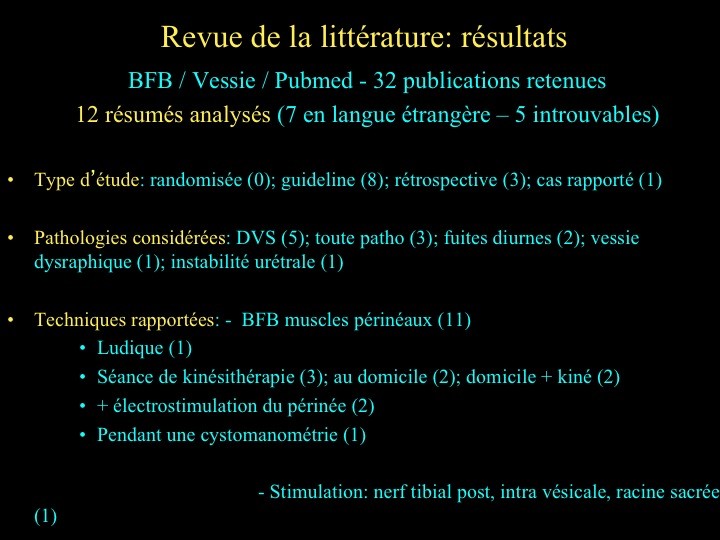 Revue de la littérature: résultats

BFB / Vessie / Pubmed - 32 publications retenues

12 résumés analysés (7 en langue étrangère – 5 introuvables)

• Type d'étude: randomisée (0); guideline (8); rétrospective (3); cas rapporté (1)

• Pathologies considérées: DVS (5); toute patho (3); fuites diurnes (2); vessie dysraphique (1); instabilité urétrale (1)

• Techniques rapportées: - BFB muscles périnéaux (11)
• Ludique (1)
• Séance de kinésithérapie (3); au domicile (2); domicile + kiné (2)
• + électrostimulation du périnée (2)
• Pendant une cystomanométrie (1)

- Stimulation: nerf tibial post, intra vésicale, racine sacrée (1)